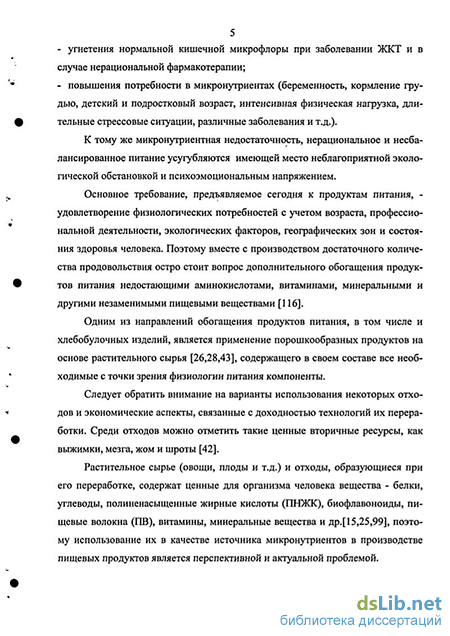 5

- угнетения нормальной кишечной микрофлоры при заболевании ЖКТ и в случае нерациональной фармакотерапии;

- повышения потребности в микронутриентах (беременность, кормление грудью, детский и подростковый возраст, интенсивная физическая нагрузка, длительные стрессовые ситуации, различные заболевания и т.д.).

К тому же микронутриентная недостаточность, нерациональное и несбалансированное питание усугубляются имеющей место неблагоприятной экологической обстановкой и психоэмоциональным напряжением.

Основное требование, предъявляемое сегодня к продуктам питания, - удовлетворение физиологических потребностей с учетом возраста, профессиональной деятельности, экологических факторов, географических зон и состояния здоровья человека. Поэтому вместе с производством достаточного количества продовольствия остро стоит вопрос дополнительного обогащения продуктов питания недостающими аминокислотами, витаминами, минеральными и другими незаменимыми пищевыми веществами [116].

Одним из направлений обогащения продуктов питания, в том числе и хлебобулочных изделий, является применение порошкообразных продуктов на основе растительного сырья [26,28,43], содержащего в своем составе все необходимые с точки зрения физиологии питания компоненты.

Следует обратить внимание на варианты использования некоторых отходов и экономические аспекты, связанные с доходностью технологий их переработки. Среди отходов можно отметить такие ценные вторичные ресурсы, как выжимки, мезга, жом и шроты [42].

Растительное сырье (овощи, плоды и т.д.) и отходы, образующиеся при его переработке, содержат ценные для организма человека вещества - белки, углеводы, полиненасыщенные жирные кислоты (ПНЖК), биофлавоноиды, пищевые волокна (ПВ), витамины, минеральные вещества и др.[15,25,99], поэтому использование их в качестве источника микронутриентов в производстве пищевых продуктов является перспективной и актуальной проблемой.

dsLib.net
библиотека диссертаций